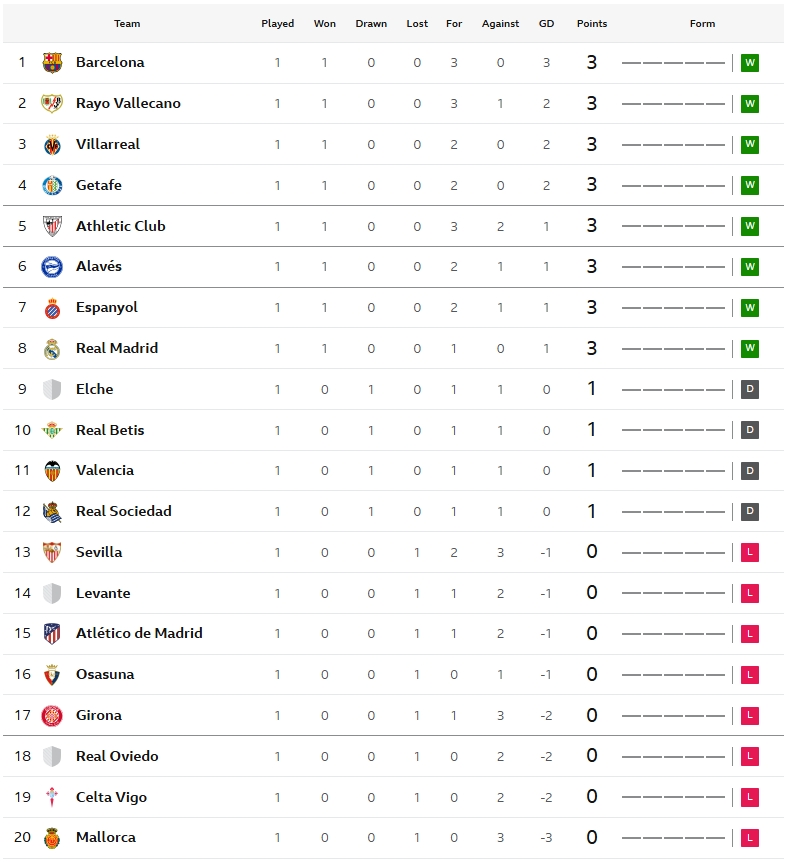 |  | Team | Played | Won | Drawn | Lost | For | Against | GD | Points | Form |
|---|---|---|---|---|---|---|---|---|---|---|
| 1 | Barcelona | 1 | 1 | 0 | 0 | 3 | 0 | 3 | 3 | W |
| 2 | Rayo Vallecano | 1 | 1 | 0 | 0 | 3 | 1 | 2 | 3 | W |
| 3 | Villarreal | 1 | 1 | 0 | 0 | 2 | 0 | 2 | 3 | W |
| 4 | Getafe | 1 | 1 | 0 | 0 | 2 | 0 | 2 | 3 | W |
| 5 | Athletic Club | 1 | 1 | 0 | 0 | 3 | 2 | 1 | 3 | W |
| 6 | Alavés | 1 | 1 | 0 | 0 | 2 | 1 | 1 | 3 | W |
| 7 | Espanyol | 1 | 1 | 0 | 0 | 2 | 1 | 1 | 3 | W |
| 8 | Real Madrid | 1 | 1 | 0 | 0 | 1 | 0 | 1 | 3 | W |
| 9 | Elche | 1 | 0 | 1 | 0 | 1 | 1 | 0 | 1 | D |
| 10 | Real Betis | 1 | 0 | 1 | 0 | 1 | 1 | 0 | 1 | D |
| 11 | Valencia | 1 | 0 | 1 | 0 | 1 | 1 | 0 | 1 | D |
| 12 | Real Sociedad | 1 | 0 | 1 | 0 | 1 | 1 | 0 | 1 | D |
| 13 | Sevilla | 1 | 0 | 0 | 1 | 2 | 3 | -1 | 0 | L |
| 14 | Levante | 1 | 0 | 0 | 1 | 1 | 2 | -1 | 0 | L |
| 15 | Atlético de Madrid | 1 | 0 | 0 | 1 | 1 | 2 | -1 | 0 | L |
| 16 | Osasuna | 1 | 0 | 0 | 1 | 0 | 1 | -1 | 0 | L |
| 17 | Girona | 1 | 0 | 0 | 1 | 1 | 3 | -2 | 0 | L |
| 18 | Real Oviedo | 1 | 0 | 0 | 1 | 0 | 2 | -2 | 0 | L |
| 19 | Celta Vigo | 1 | 0 | 0 | 1 | 0 | 2 | -2 | 0 | L |
| 20 | Mallorca | 1 | 0 | 0 | 1 | 0 | 3 | -3 | 0 | L |